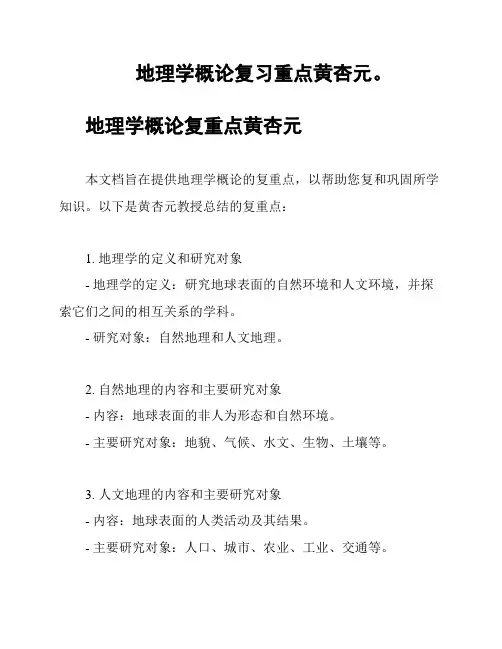 地理学概论复习重点黄杏元。

地理学概论复重点黄杏元

本文档旨在提供地理学概论的复重点，以帮助您复和巩固所学知识。以下是黄杏元教授总结的复重点：

1. 地理学的定义和研究对象
- 地理学的定义：研究地球表面的自然环境和人文环境，并探索它们之间的相互关系的学科。
- 研究对象：自然地理和人文地理。

2. 自然地理的内容和主要研究对象
- 内容：地球表面的非人为形态和自然环境。
- 主要研究对象：地貌、气候、水文、生物、土壤等。

3. 人文地理的内容和主要研究对象
- 内容：地球表面的人类活动及其结果。
- 主要研究对象：人口、城市、农业、工业、交通等。